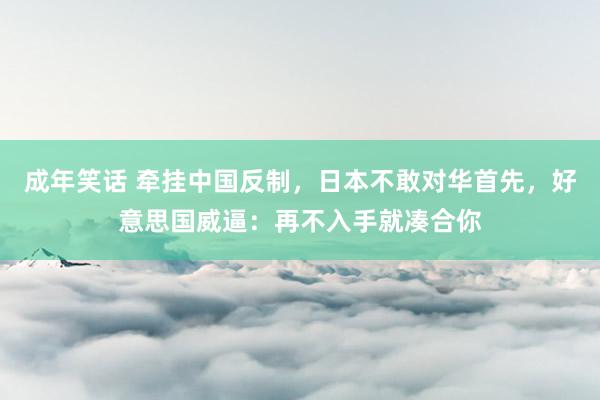 成年笑话 牵挂中国反制，日本不敢对华首先，好意思国威逼：再不入手就凑合你